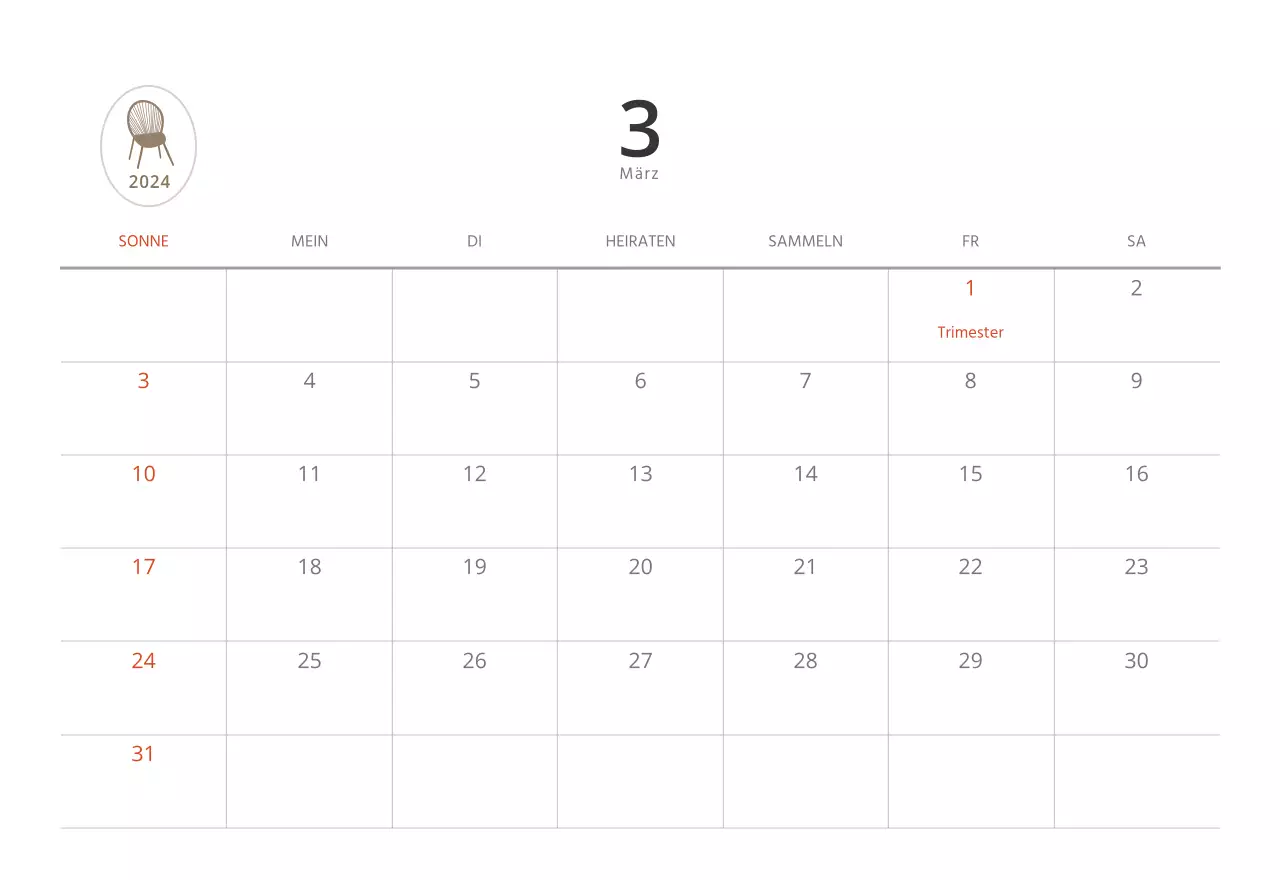 2024

3
März

| SONNE | MEIN | DI | HEIRATEN | SAMMELN | FR | SA |
|---|---|---|---|---|---|---|
| | | | | | 1 Trimester | 2 |
| 3 | 4 | 5 | 6 | 7 | 8 | 9 |
| 10 | 11 | 12 | 13 | 14 | 15 | 16 |
| 17 | 18 | 19 | 20 | 21 | 22 | 23 |
| 24 | 25 | 26 | 27 | 28 | 29 | 30 |
| 31 | | | | | | |